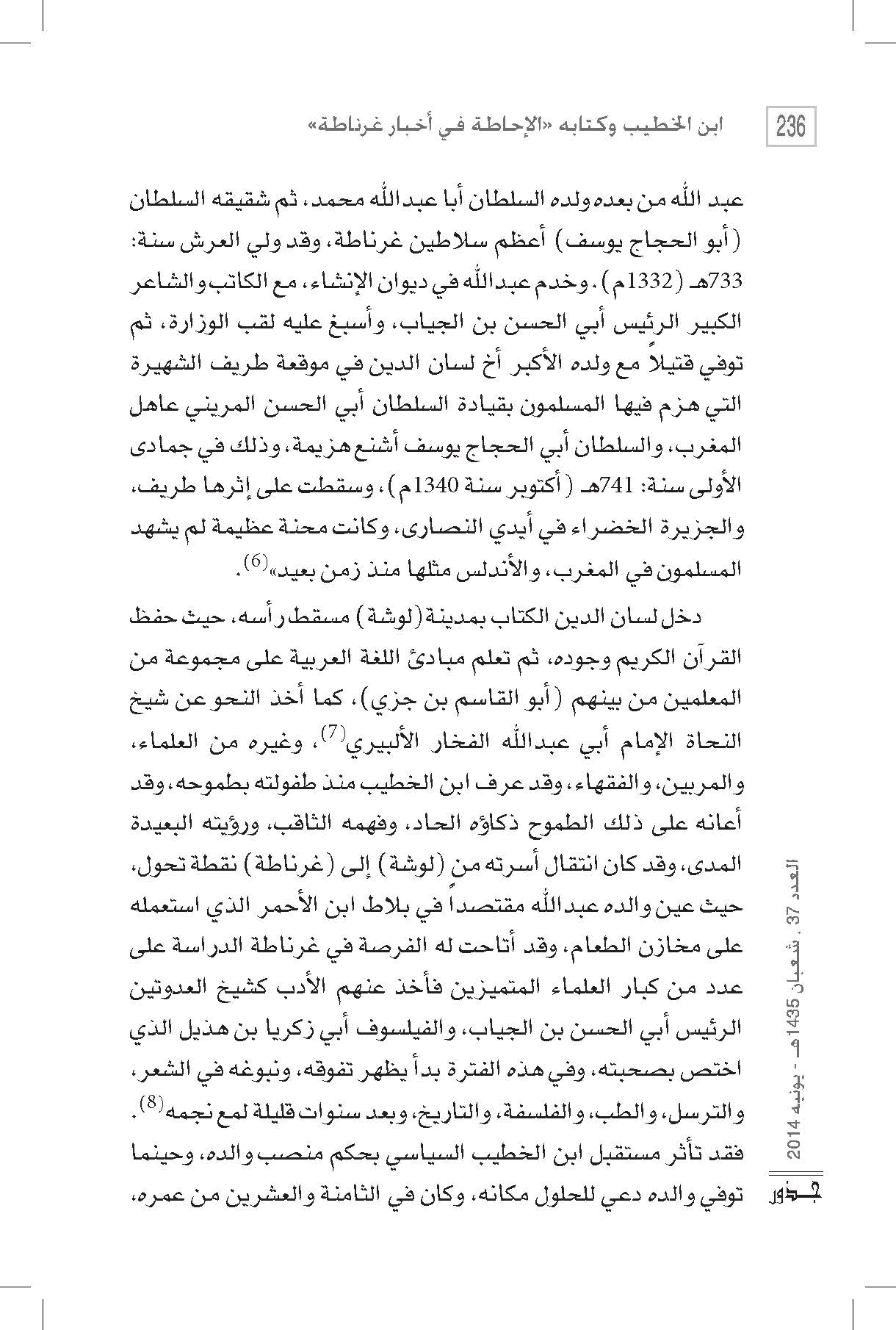 236 ابن الخطيب وكتابه «الإحاطة في أخبار غرناطة»

عبد الله من بعده ولده السلطان أبا عبدالله محمد، ثم شقيقه السلطان (أبو الحجاج يوسف) أعظم سلاطين غرناطة، وقد ولي العرش سنة: 733هـ (1332م). وخدم عبدالله في ديوان الإنشاء، مع الكاتب والشاعر الكبير الرئيس أبي الحسن بن الجياب، وأسبغ عليه لقب الوزارة، ثم توفي قتيلاً مع ولده الأكبر أخ لسان الدين في موقعة طريف الشهيرة التي هزم فيها المسلمون بقيادة السلطان أبي الحسن المريني عاهل المغرب، والسلطان أبي الحجاج يوسف أشنع هزيمة، وذلك في جمادى الأولى سنة: 741هـ (أكتوبر سنة 1340م)، وسقطت على إثرها طريف، والجزيرة الخضراء في أيدي النصارى، وكانت محنة عظيمة لم يشهد المسلمون في المغرب، والأندلس مثلها منذ زمن بعيد»$^{(6)}$.

دخل لسان الدين الكتاب بمدينة (لوشة) مسقط رأسه، حيث حفظ القرآن الكريم وجوده، ثم تعلم مبادئ اللغة العربية على مجموعة من المعلمين من بينهم (أبو القاسم بن جزي)، كما أخذ النحو عن شيخ النحاة الإمام أبي عبدالله الفخار الألبيري$^{(7)}$، وغيره من العلماء، والمربين، والفقهاء، وقد عرف ابن الخطيب منذ طفولته بطموحه، وقد أعانه على ذلك الطموح ذكاؤه الحاد، وفهمه الثاقب، ورؤيته البعيدة المدى، وقد كان انتقال أسرته من (لوشة) إلى (غرناطة) نقطة تحول، حيث عين والده عبدالله مقتصداً في بلاط ابن الأحمر الذي استعمله على مخازن الطعام، وقد أتاحت له الفرصة في غرناطة الدراسة على عدد من كبار العلماء المتميزين فأخذ عنهم الأدب كشيخ العدوتين الرئيس أبي الحسن بن الجياب، والفيلسوف أبي زكريا بن هذيل الذي اختص بصحبته، وفي هذه الفترة بدأ يظهر تفوقه، ونبوغه في الشعر، والترسل، والطب، والفلسفة، والتاريخ، وبعد سنوات قليلة لمع نجمه$^{(8)}$. فقد تأثر مستقبل ابن الخطيب السياسي بحكم منصب والده، وحينما توفي والده دعي للحلول مكانه، وكان في الثامنة والعشرين من عمره،

العدد 37، شعبان 1435هـ - يونيه 2014
جذور